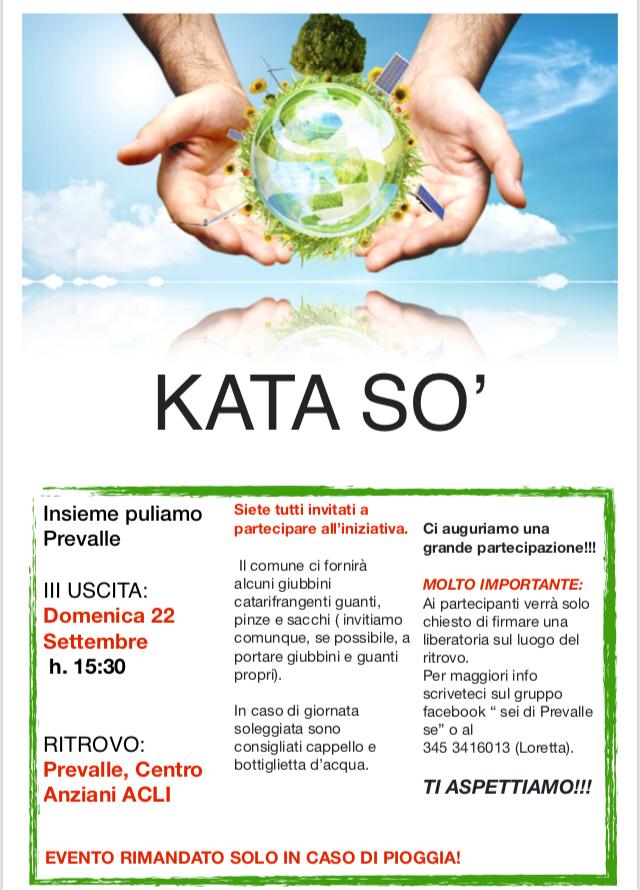 KATA SO'

Insieme puliamo Prevalle

III USCITA:
Domenica 22 Settembre
h. 15:30

RITROVO:
Prevalle, Centro Anziani ACLI

Siete tutti invitati a partecipare all'iniziativa.

Il comune ci fornirà alcuni giubbini catarifrangenti guanti, pinze e sacchi ( invitiamo comunque, se possibile, a portare giubbini e guanti propri).

In caso di giornata soleggiata sono consigliati cappello e bottiglietta d'acqua.

Ci auguriamo una grande partecipazione!!!

MOLTO IMPORTANTE:
Ai partecipanti verrà solo chiesto di firmare una liberatoria sul luogo del ritrovo.
Per maggiori info scriveteci sul gruppo facebook " sei di Prevalle se" o al 345 3416013 (Loretta).

TI ASPETTIAMO!!!

EVENTO RIMANDATO SOLO IN CASO DI PIOGGIA!